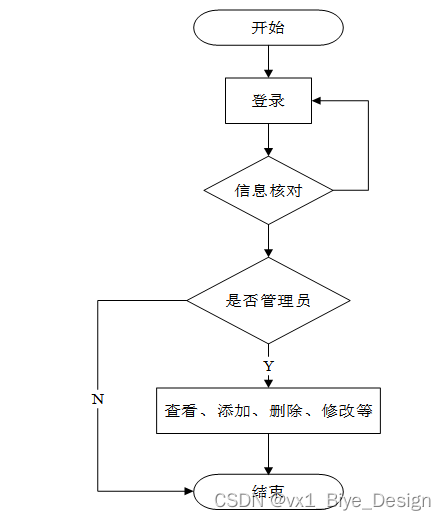 开始

登录

信息核对

是否管理员

Y

N

查看、添加、删除、修改等

结束

CSDN @vx1_Biye_Design